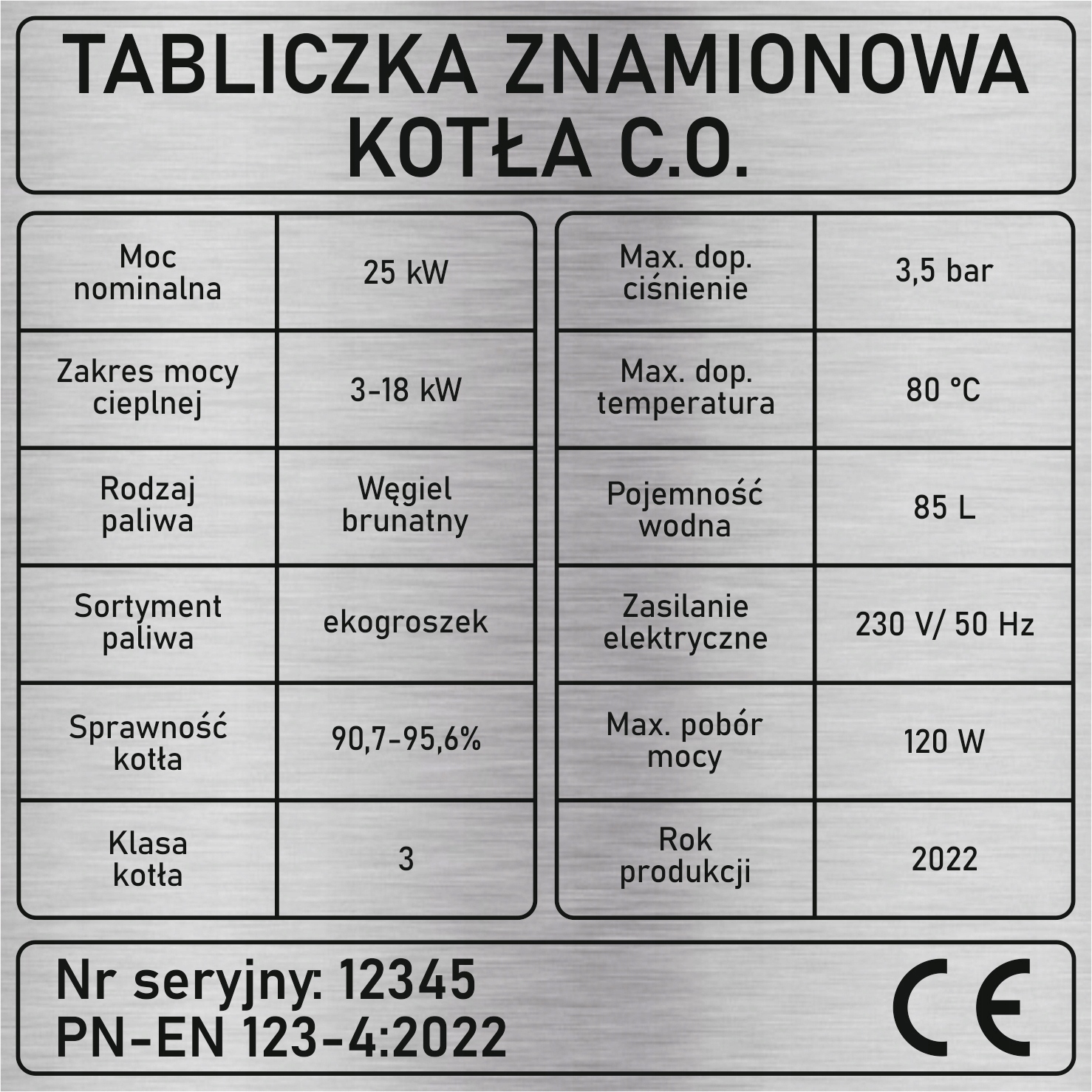 TABLICZKA ZNAMIONOWA
KOTŁA C.O.

| Moc nominalna | 25 kW |
|---|---|
| Zakres mocy cieplnej | 3-18 kW |
| Rodzaj paliwa | Węgiel brunatny |
| Sortyment paliwa | ekogroszek |
| Sprawność kotła | 90,7-95,6% |
| Klasa kotła | 3 |

| Max. dop. ciśnienie | 3,5 bar |
|---|---|
| Max. dop. temperatura | 80 °C |
| Pojemność wodna | 85 L |
| Zasilanie elektryczne | 230 V/ 50 Hz |
| Max. pobór mocy | 120 W |
| Rok produkcji | 2022 |

Nr seryjny: 12345
PN-EN 123-4:2022

CE